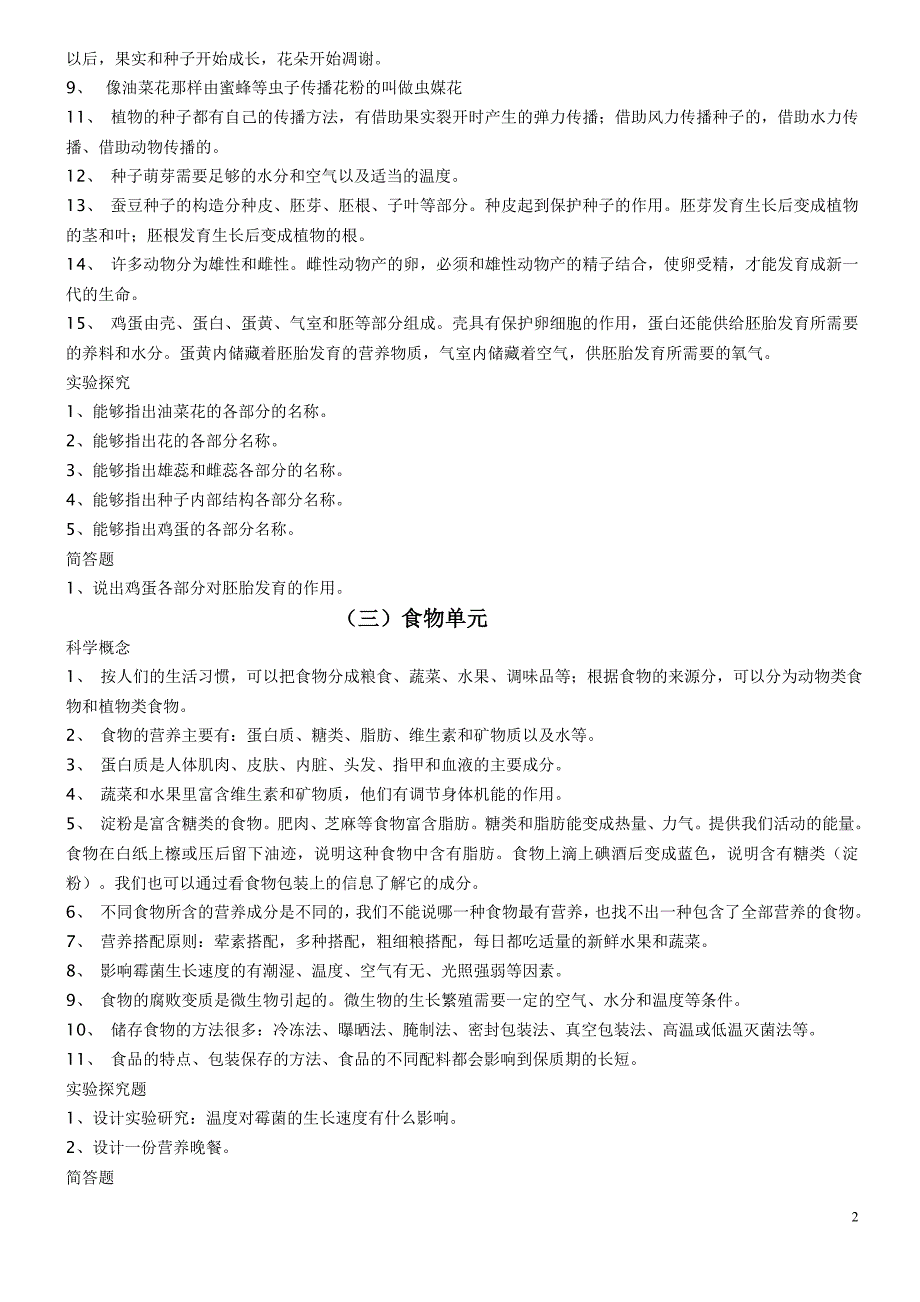 以后，果实和种子开始成长，花朵开始凋谢。

9、 像油菜花那样由蜜蜂等虫子传播花粉的叫做虫媒花

11、 植物的种子都有自己的传播方法，有借助果实裂开时产生的弹力传播；借助风力传播种子的，借助水力传播、借助动物传播的。

12、 种子萌芽需要足够的水分和空气以及适当的温度。

13、 蚕豆种子的构造分种皮、胚芽、胚根、子叶等部分。种皮起到保护种子的作用。胚芽发育生长后变成植物的茎和叶；胚根发育生长后变成植物的根。

14、 许多动物分为雄性和雌性。雌性动物产的卵，必须和雄性动物产的精子结合，使卵受精，才能发育成新一代的生命。

15、 鸡蛋由壳、蛋白、蛋黄、气室和胚等部分组成。壳具有保护卵细胞的作用，蛋白还能供给胚胎发育所需要的养料和水分。蛋黄内储藏着胚胎发育的营养物质，气室内储藏着空气，供胚胎发育所需要的氧气。

实验探究

1、能够指出油菜花的各部分的名称。

2、能够指出花的各部分名称。

3、能够指出雄蕊和雌蕊各部分的名称。

4、能够指出种子内部结构各部分名称。

5、能够指出鸡蛋的各部分名称。

简答题

1、说出鸡蛋各部分对胚胎发育的作用。

（三）食物单元

科学概念

1、 按人们的生活习惯，可以把食物分成粮食、蔬菜、水果、调味品等；根据食物的来源分，可以分为动物类食物和植物类食物。

2、 食物的营养主要有：蛋白质、糖类、脂肪、维生素和矿物质以及水等。

3、 蛋白质是人体肌肉、皮肤、内脏、头发、指甲和血液的主要成分。

4、 蔬菜和水果里富含维生素和矿物质，他们有调节身体机能的作用。

5、 淀粉是富含糖类的食物。肥肉、芝麻等食物富含脂肪。糖类和脂肪能变成热量、力气。提供我们活动的能量。食物在白纸上檫或压后留下油迹，说明这种食物中含有脂肪。食物上滴上碘酒后变成蓝色，说明含有糖类（淀粉）。我们也可以通过看食物包装上的信息了解它的成分。

6、 不同食物所含的营养成分是不同的，我们不能说哪一种食物最有营养，也找不出一种包含了全部营养的食物。

7、 营养搭配原则：荤素搭配，多种搭配，粗细粮搭配，每日都吃适量的新鲜水果和蔬菜。

8、 影响霉菌生长速度的有潮湿、温度、空气有无、光照强弱等因素。

9、 食物的腐败变质是微生物引起的。微生物的生长繁殖需要一定的空气、水分和温度等条件。

10、 储存食物的方法很多：冷冻法、曝晒法、腌制法、密封包装法、真空包装法、高温或低温灭菌法等。

11、 食品的特点、包装保存的方法、食品的不同配料都会影响到保质期的长短。

实验探究题

1、设计实验研究：温度对霉菌的生长速度有什么影响。

2、设计一份营养晚餐。

简答题

2